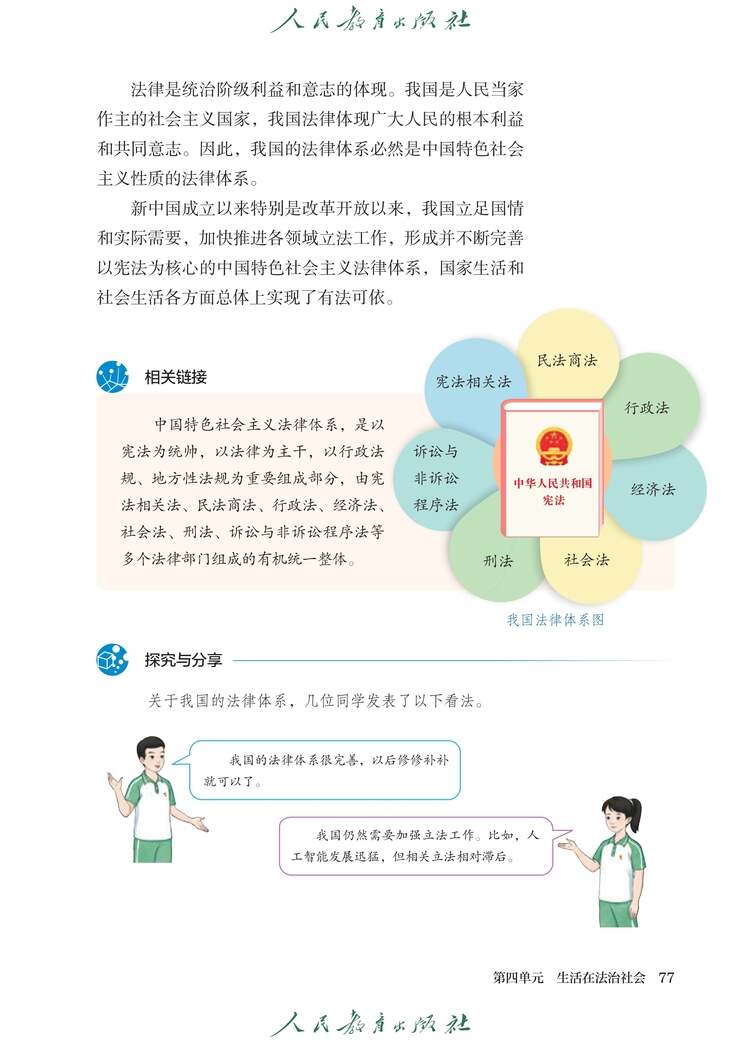 人民教育出版社

法律是统治阶级利益和意志的体现。我国是人民当家作主的社会主义国家，我国法律体现广大人民的根本利益和共同意志。因此，我国的法律体系必然是中国特色社会主义性质的法律体系。

新中国成立以来特别是改革开放以来，我国立足国情和实际需要，加快推进各领域立法工作，形成并不断完善以宪法为核心的中国特色社会主义法律体系，国家生活和社会生活各方面总体上实现了有法可依。

相关链接

中国特色社会主义法律体系，是以宪法为统帅，以法律为主干，以行政法规、地方性法规为重要组成部分，由宪法相关法、民法商法、行政法、经济法、社会法、刑法、诉讼与非诉讼程序法等多个法律部门组成的有机统一整体。

宪法相关法
民法商法
行政法
经济法
社会法
刑法
诉讼与非诉讼程序法
中华人民共和国宪法

我国法律体系图

探究与分享

关于我国的法律体系，几位同学发表了以下看法。

我国的法律体系很完善，以后修修补补就可以了。

我国仍然需要加强立法工作。比如，人工智能发展迅猛，但相关立法相对滞后。

第四单元　生活在法治社会　77

人民教育出版社